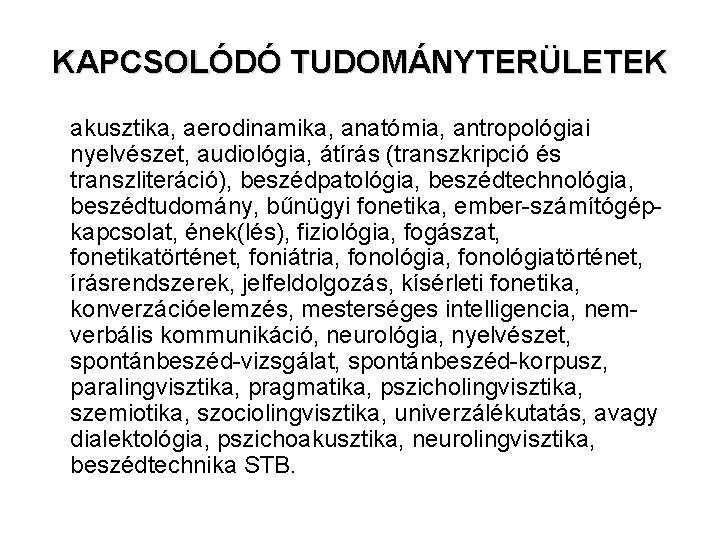 KAPCSOLÓDÓ TUDOMÁNYTERÜLETEK

akusztika, aerodinamika, anatómia, antropológiai nyelvészet, audiológia, átírás (transzkripció és transzliteráció), beszédpatológia, beszédtechnológia, beszédtudomány, bűnügyi fonetika, ember-számítógép-kapcsolat, ének(lés), fiziológia, fogászat, fonetikatörténet, foniátria, fonológia, fonológiatörténet, írásrendszerek, jelfeldolgozás, kísérleti fonetika, konverzációelemzés, mesterséges intelligencia, nem-verbális kommunikáció, neurológia, nyelvészet, spontánbeszéd-vizsgálat, spontánbeszéd-korpusz, paralingvisztika, pragmatika, pszicholingvisztika, szemiotika, szociolingvisztika, univerzálékutatás, avagy dialektológia, pszichoakusztika, neurolingvisztika, beszédtechnika STB.